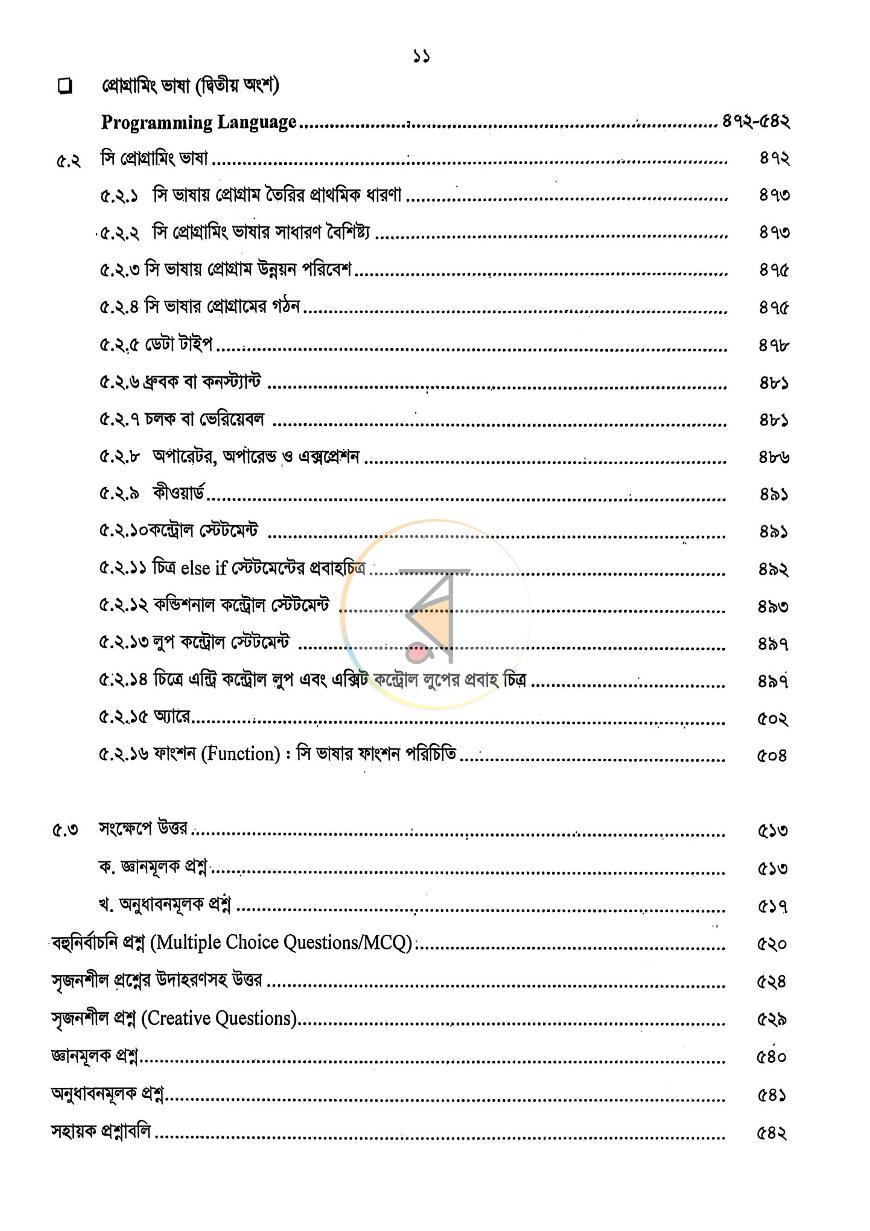 ১১

☐ প্রোগ্রামিং ভাষা (দ্বিতীয় অংশ)

Programming Language ৪৭২-৫৪২

৫.২ সি প্রোগ্রামিং ভাষা ৪৭২

৫.২.১ সি ভাষায় প্রোগ্রাম তৈরির প্রাথমিক ধারণা ৪৭৩

৫.২.২ সি প্রোগ্রামিং ভাষার সাধারণ বৈশিষ্ট্য ৪৭৩

৫.২.৩ সি ভাষায় প্রোগ্রাম উন্নয়ন পরিবেশ ৪৭৫

৫.২.৪ সি ভাষার প্রোগ্রামের গঠন ৪৭৫

৫.২.৫ ডেটা টাইপ ৪৭৮

৫.২.৬ ধ্রুবক বা কনস্ট্যান্ট ৪৮১

৫.২.৭ চলক বা ভেরিয়েবল ৪৮১

৫.২.৮ অপারেটর, অপারেন্ড ও এক্সপ্রেশন ৪৮৬

৫.২.৯ কীওয়ার্ড ৪৯১

৫.২.১০কন্ট্রোল স্টেটমেন্ট ৪৯১

৫.২.১১ চিত্র else if স্টেটমেন্টের প্রবাহচিত্র ৪৯২

৫.২.১২ কন্ডিশনাল কন্ট্রোল স্টেটমেন্ট ৪৯৩

৫.২.১৩ লুপ কন্ট্রোল স্টেটমেন্ট ৪৯৭

৫.২.১৪ চিত্রে এন্ট্রি কন্ট্রোল লুপ এবং এক্সিট কন্ট্রোল লুপের প্রবাহ চিত্র ৪৯৭

৫.২.১৫ অ্যারে ৫০২

৫.২.১৬ ফাংশন (Function) : সি ভাষার ফাংশন পরিচিতি ৫০৪

৫.৩ সংক্ষেপে উত্তর ৫১৩

ক. জ্ঞানমূলক প্রশ্ন ৫১৩

খ. অনুধাবনমূলক প্রশ্ন ৫১৭

বহুনির্বাচনি প্রশ্ন (Multiple Choice Questions/MCQ) ৫২০

সৃজনশীল প্রশ্নের উদাহরণসহ উত্তর ৫২৪

সৃজনশীল প্রশ্ন (Creative Questions) ৫২৯

জ্ঞানমূলক প্রশ্ন ৫৪০

অনুধাবনমূলক প্রশ্ন ৫৪১

সহায়ক প্রশ্নাবলি ৫৪২